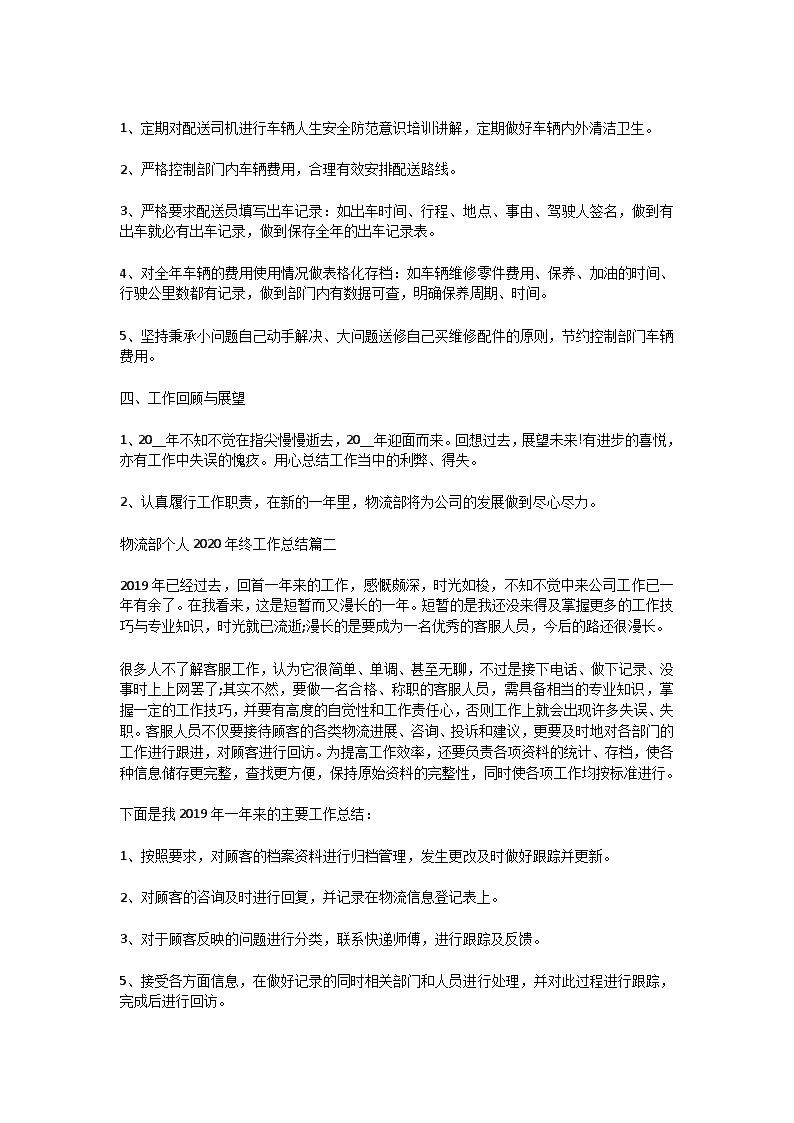 1、定期对配送司机进行车辆人生安全防范意识培训讲解，定期做好车辆内外清洁卫生。

2、严格控制部门内车辆费用，合理有效安排配送路线。

3、严格要求配送员填写出车记录：如出车时间、行程、地点、事由、驾驶人签名，做到有出车就必有出车记录，做到保存全年的出车记录表。

4、对全年车辆的费用使用情况做表格化存档：如车辆维修零件费用、保养、加油的时间、行驶公里数都有记录，做到部门内有数据可查，明确保养周期、时间。

5、坚持秉承小问题自己动手解决、大问题送修自己买维修配件的原则，节约控制部门车辆费用。

四、工作回顾与展望

1、20__年不知不觉在指尖慢慢逝去，20__年迎面而来。回想过去，展望未来!有进步的喜悦，亦有工作中失误的愧疚。用心总结工作当中的利弊、得失。

2、认真履行工作职责，在新的一年里，物流部将为公司的发展做到尽心尽力。

物流部个人 2020 年终工作总结篇二

2019 年已经过去，回首一年来的工作，感慨颇深，时光如梭，不知不觉中来公司工作已一年有余了。在我看来，这是短暂而又漫长的一年。短暂的是我还没来得及掌握更多的工作技巧与专业知识，时光就已流逝;漫长的是要成为一名优秀的客服人员，今后的路还很漫长。

很多人不了解客服工作，认为它很简单、单调、甚至无聊，不过是接下电话、做下记录、没事时上上网罢了;其实不然，要做一名合格、称职的客服人员，需具备相当的专业知识，掌握一定的工作技巧，并要有高度的自觉性和工作责任心，否则工作上就会出现许多失误、失职。客服人员不仅要接待顾客的各类物流进展、咨询、投诉和建议，更要及时地对各部门的工作进行跟进，对顾客进行回访。为提高工作效率，还要负责各项资料的统计、存档，使各种信息储存更完整，查找更方便，保持原始资料的完整性，同时使各项工作均按标准进行。

下面是我 2019 年一年来的主要工作总结：

1、按照要求，对顾客的档案资料进行归档管理，发生更改及时做好跟踪并更新。

2、对顾客的咨询及时进行回复，并记录在物流信息登记表上。

3、对于顾客反映的问题进行分类，联系快递师傅，进行跟踪及反馈。

5、接受各方面信息，在做好记录的同时相关部门和人员进行处理，并对此过程进行跟踪，完成后进行回访。